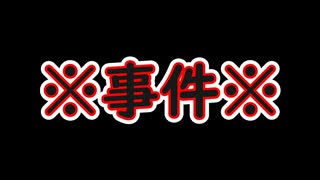 ※事件※